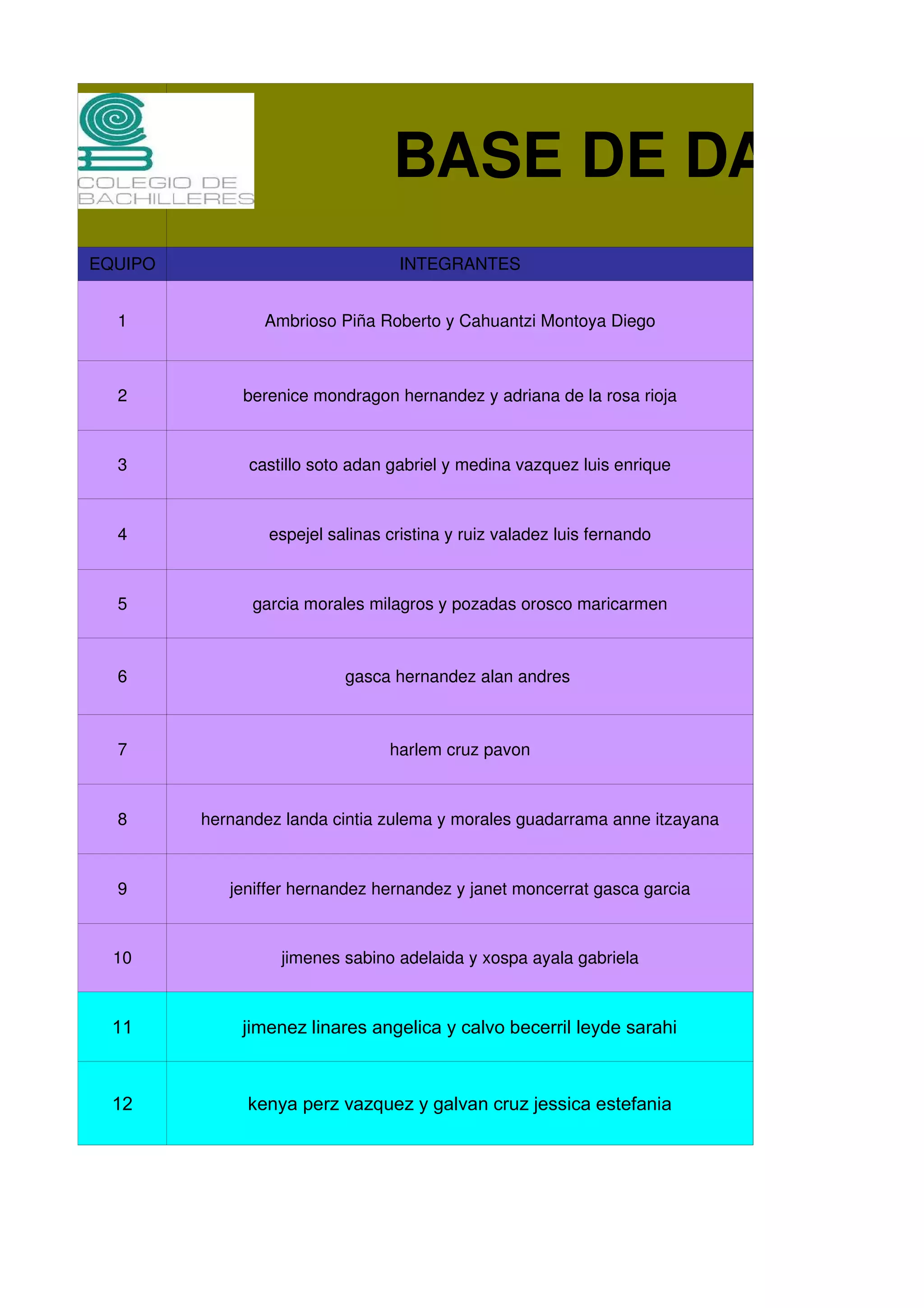 COLEGIO DE BACHILLERES

BASE DE DA

| EQUIPO | INTEGRANTES |
|---|---|
| 1 | Ambrioso Piña Roberto y Cahuantzi Montoya Diego |
| 2 | berenice mondragon hernandez y adriana de la rosa rioja |
| 3 | castillo soto adan gabriel y medina vazquez luis enrique |
| 4 | espejel salinas cristina y ruiz valadez luis fernando |
| 5 | garcia morales milagros y pozadas orosco maricarmen |
| 6 | gasca hernandez alan andres |
| 7 | harlem cruz pavon |
| 8 | hernandez landa cintia zulema y morales guadarrama anne itzayana |
| 9 | jeniffer hernandez hernandez y janet moncerrat gasca garcia |
| 10 | jimenes sabino adelaida y xospa ayala gabriela |
| 11 | jimenez linares angelica y calvo becerril leyde sarahi |
| 12 | kenya perz vazquez y galvan cruz jessica estefania |